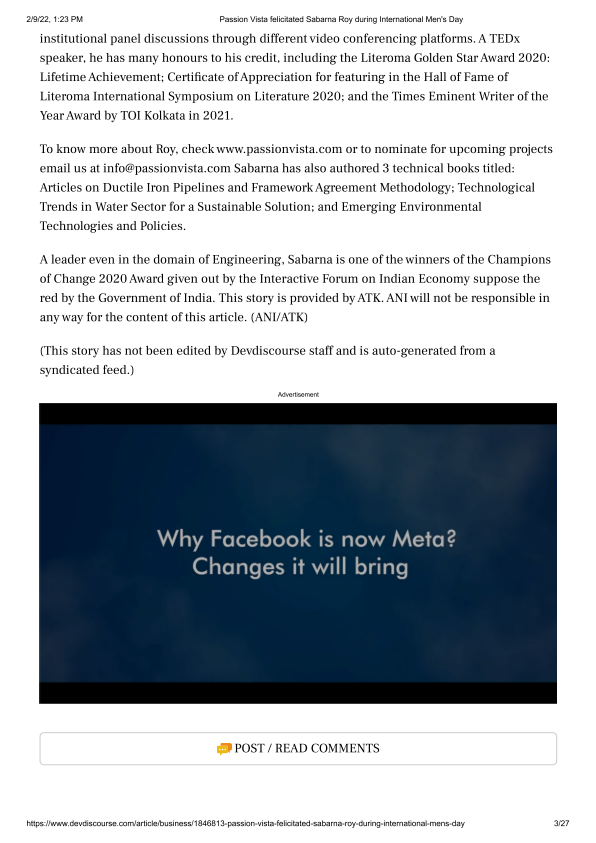 2/9/22, 1:23 PM Passion Vista felicitated Sabarna Roy during International Men's Day

institutional panel discussions through different video conferencing platforms. A TEDx speaker, he has many honours to his credit, including the Literoma Golden Star Award 2020: Lifetime Achievement; Certificate of Appreciation for featuring in the Hall of Fame of Literoma International Symposium on Literature 2020; and the Times Eminent Writer of the Year Award by TOI Kolkata in 2021.

To know more about Roy, check www.passionvista.com or to nominate for upcoming projects email us at info@passionvista.com Sabarna has also authored 3 technical books titled: Articles on Ductile Iron Pipelines and Framework Agreement Methodology; Technological Trends in Water Sector for a Sustainable Solution; and Emerging Environmental Technologies and Policies.

A leader even in the domain of Engineering, Sabarna is one of the winners of the Champions of Change 2020 Award given out by the Interactive Forum on Indian Economy suppose the red by the Government of India. This story is provided by ATK. ANI will not be responsible in any way for the content of this article. (ANI/ATK)

(This story has not been edited by Devdiscourse staff and is auto-generated from a syndicated feed.)

Advertisement

Why Facebook is now Meta?
Changes it will bring

POST / READ COMMENTS

https://www.devdiscourse.com/article/business/1846813-passion-vista-felicitated-sabarna-roy-during-international-mens-day 3/27